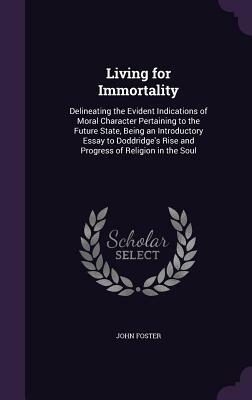 Living for Immortality

Delineating the Evident Indications of Moral Character Pertaining to the Future State, Being an Introductory Essay to Doddridge's Rise and Progress of Religion in the Soul

Scholar SELECT

JOHN FOSTER